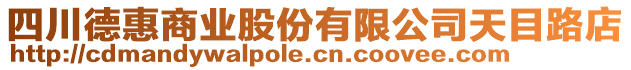 四川德惠商业股份有限公司天目路店
http://cdmandywalpole.cn.coovee.com